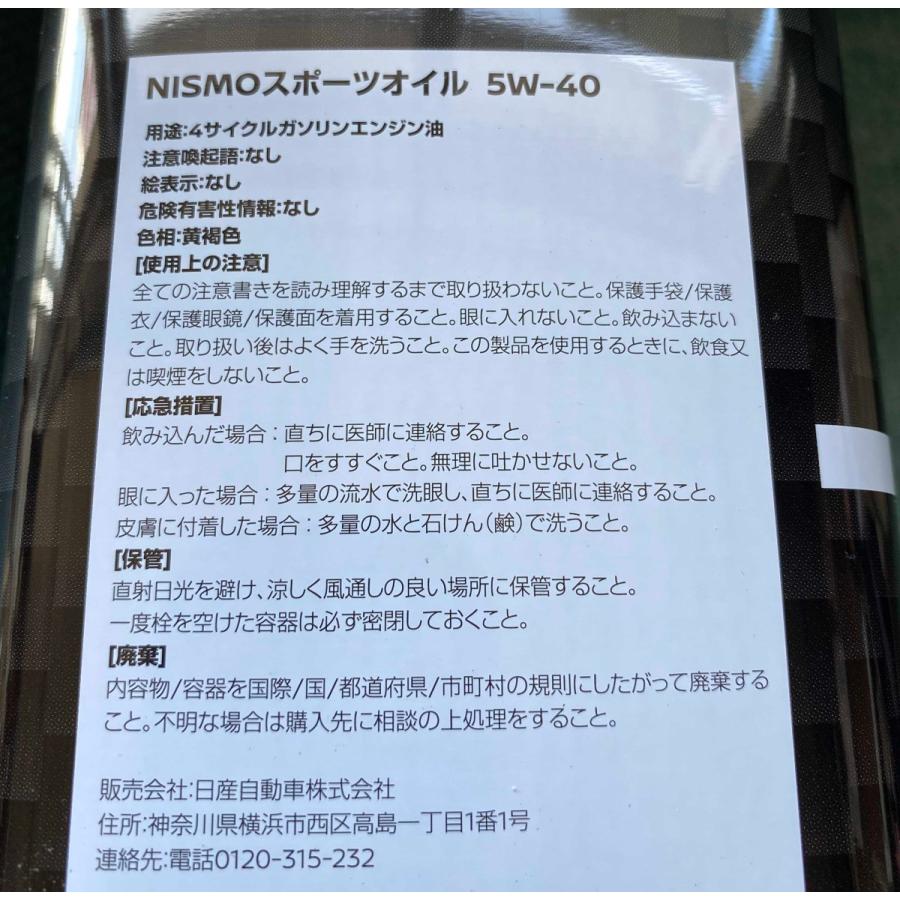 NISMOスポーツオイル 5W-40

用途:4サイクルガソリンエンジン油
注意喚起語:なし
絵表示:なし
危険有害性情報:なし
色相:黄褐色

[使用上の注意]
全ての注意書きを読み理解するまで取り扱わないこと。保護手袋/保護衣/保護眼鏡/保護面を着用すること。眼に入れないこと。飲み込まないこと。取り扱い後はよく手を洗うこと。この製品を使用するときに、飲食又は喫煙をしないこと。

[応急措置]
飲み込んだ場合:直ちに医師に連絡すること。
口をすすぐこと。無理に吐かせないこと。
眼に入った場合:多量の流水で洗眼し、直ちに医師に連絡すること。
皮膚に付着した場合:多量の水と石けん(鹸)で洗うこと。

[保管]
直射日光を避け、涼しく風通しの良い場所に保管すること。
一度栓を空けた容器は必ず密閉しておくこと。

[廃棄]
内容物/容器を国際/国/都道府県/市町村の規則にしたがって廃棄すること。不明な場合は購入先に相談の上処理をすること。

販売会社:日産自動車株式会社
住所:神奈川県横浜市西区高島一丁目1番1号
連絡先:電話0120-315-232